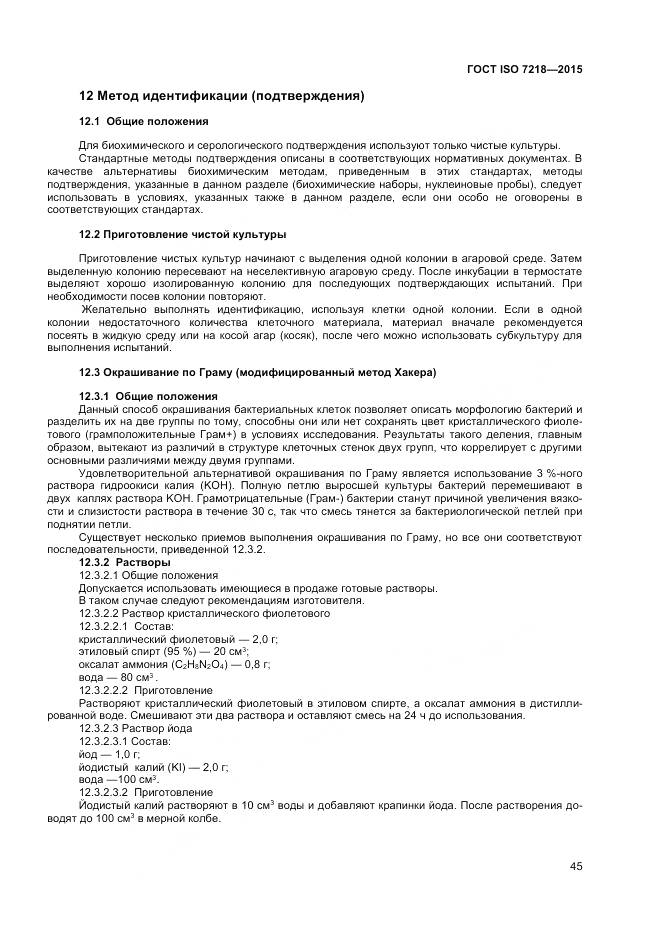 ГОСТ ISO 7218—2015

12 Метод идентификации (подтверждения)

12.1 Общие положения

Для биохимического и серологического подтверждения используют только чистые культуры.
Стандартные методы подтверждения описаны в соответствующих нормативных документах. В качестве альтернативы биохимическим методам, приведенным в этих стандартах, методы подтверждения, указанные в данном разделе (биохимические наборы, нуклеиновые пробы), следует использовать в условиях, указанных также в данном разделе, если они особо не оговорены в соответствующих стандартах.

12.2 Приготовление чистой культуры

Приготовление чистых культур начинают с выделения одной колонии в агаровой среде. Затем выделенную колонию пересевают на неселективную агаровую среду. После инкубации в термостате выделяют хорошо изолированную колонию для последующих подтверждающих испытаний. При необходимости посев колонии повторяют.
Желательно выполнять идентификацию, используя клетки одной колонии. Если в одной колонии недостаточного количества клеточного материала, материал вначале рекомендуется посеять в жидкую среду или на косой агар (косяк), после чего можно использовать субкультуру для выполнения испытаний.

12.3 Окрашивание по Граму (модифицированный метод Хакера)

12.3.1 Общие положения
Данный способ окрашивания бактериальных клеток позволяет описать морфологию бактерий и разделить их на две группы по тому, способны они или нет сохранять цвет кристаллического фиолетового (грамположительные Грам+) в условиях исследования. Результаты такого деления, главным образом, вытекают из различий в структуре клеточных стенок двух групп, что коррелирует с другими основными различиями между двумя группами.
Удовлетворительной альтернативой окрашивания по Граму является использование 3 %-ного раствора гидроокиси калия (КОН). Полную петлю выросшей культуры бактерий перемешивают в двух каплях раствора КОН. Грамотрицательные (Грам-) бактерии станут причиной увеличения вязкости и слизистости раствора в течение 30 с, так что смесь тянется за бактериологической петлей при поднятии петли.
Существует несколько приемов выполнения окрашивания по Граму, но все они соответствуют последовательности, приведенной 12.3.2.
12.3.2 Растворы
12.3.2.1 Общие положения
Допускается использовать имеющиеся в продаже готовые растворы.
В таком случае следуют рекомендациям изготовителя.
12.3.2.2 Раствор кристаллического фиолетового
12.3.2.2.1 Состав:
кристаллический фиолетовый — 2,0 г;
этиловый спирт (95 %) — 20 см$^3$;
оксалат аммония ($C_2H_8N_2O_4$) — 0,8 г;
вода — 80 см$^3$.
12.3.2.2.2 Приготовление
Растворяют кристаллический фиолетовый в этиловом спирте, а оксалат аммония в дистиллированной воде. Смешивают эти два раствора и оставляют смесь на 24 ч до использования.
12.3.2.3 Раствор йода
12.3.2.3.1 Состав:
йод — 1,0 г;
йодистый калий (KI) — 2,0 г;
вода —100 см$^3$.
12.3.2.3.2 Приготовление
Йодистый калий растворяют в 10 см$^3$ воды и добавляют крапинки йода. После растворения доводят до 100 см$^3$ в мерной колбе.

45